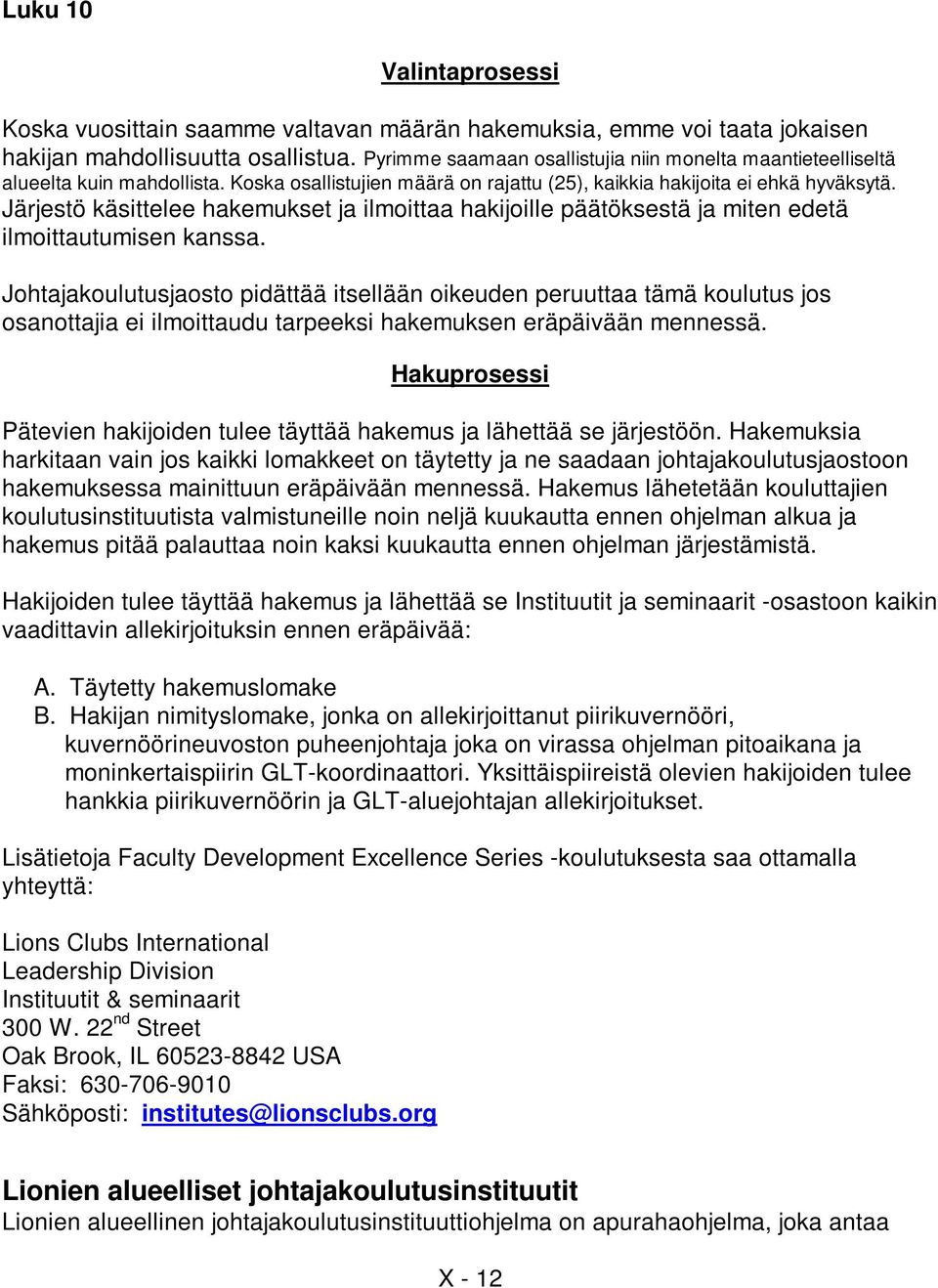 Luku 10

Valintaprosessi

Koska vuosittain saamme valtavan määrän hakemuksia, emme voi taata jokaisen hakijan mahdollisuutta osallistua. Pyrimme saamaan osallistujia niin monelta maantieteelliseltä alueelta kuin mahdollista. Koska osallistujien määrä on rajattu (25), kaikkia hakijoita ei ehkä hyväksytä. Järjestö käsittelee hakemukset ja ilmoittaa hakijoille päätöksestä ja miten edetä ilmoittautumisen kanssa.

Johtajakoulutusjaosto pidättää itsellään oikeuden peruuttaa tämä koulutus jos osanottajia ei ilmoittaudu tarpeeksi hakemuksen eräpäivään mennessä.

Hakuprosessi

Pätevien hakijoiden tulee täyttää hakemus ja lähettää se järjestöön. Hakemuksia harkitaan vain jos kaikki lomakkeet on täytetty ja ne saadaan johtajakoulutusjaostoon hakemuksessa mainittuun eräpäivään mennessä. Hakemus lähetetään kouluttajien koulutusinstituutista valmistuneille noin neljä kuukautta ennen ohjelman alkua ja hakemus pitää palauttaa noin kaksi kuukautta ennen ohjelman järjestämistä.

Hakijoiden tulee täyttää hakemus ja lähettää se Instituutit ja seminaarit -osastoon kaikin vaadittavin allekirjoituksin ennen eräpäivää:

A. Täytetty hakemuslomake
B. Hakijan nimityslomake, jonka on allekirjoittanut piirikuvernööri, kuvernöörineuvoston puheenjohtaja joka on virassa ohjelman pitoaikana ja moninkertaispiirin GLT-koordinaattori. Yksittäispiireistä olevien hakijoiden tulee hankkia piirikuvernöörin ja GLT-aluejohtajan allekirjoitukset.

Lisätietoja Faculty Development Excellence Series -koulutuksesta saa ottamalla yhteyttä:

Lions Clubs International
Leadership Division
Instituutit & seminaarit
300 W. 22$^{nd}$ Street
Oak Brook, IL 60523-8842 USA
Faksi: 630-706-9010
Sähköposti: institutes@lionsclubs.org

Lionien alueelliset johtajakoulutusinstituutit
Lionien alueellinen johtajakoulutusinstituuttiohjelma on apurahaohjelma, joka antaa

X - 12